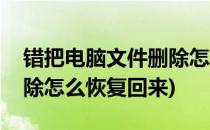 错把电脑文件删除怎
除怎么恢复回来)